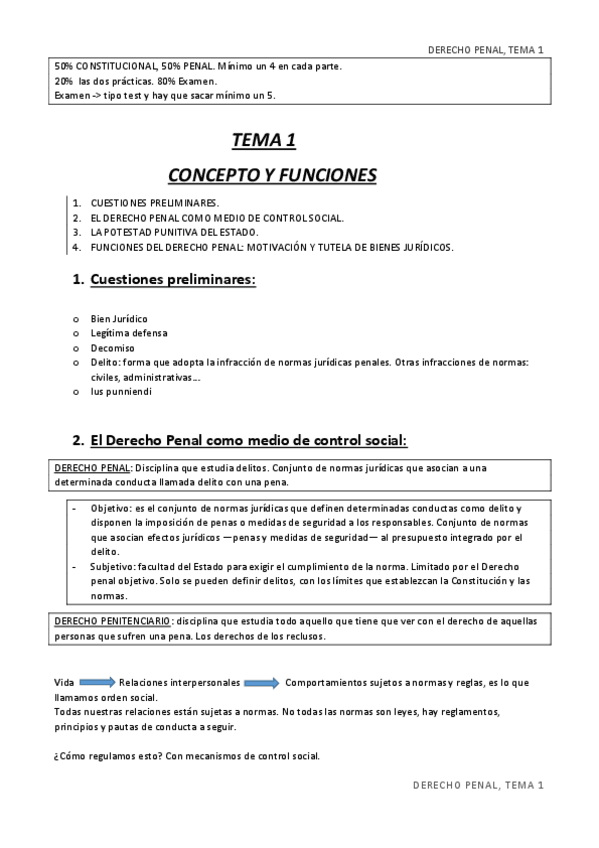 DERECHO PENAL, TEMA 1

50% CONSTITUCIONAL, 50% PENAL. Mínimo un 4 en cada parte.
20% las dos prácticas. 80% Examen.
Examen -> tipo test y hay que sacar mínimo un 5.

TEMA 1

CONCEPTO Y FUNCIONES

1. CUESTIONES PRELIMINARES.
2. EL DERECHO PENAL COMO MEDIO DE CONTROL SOCIAL.
3. LA POTESTAD PUNITIVA DEL ESTADO.
4. FUNCIONES DEL DERECHO PENAL: MOTIVACIÓN Y TUTELA DE BIENES JURÍDICOS.

1. Cuestiones preliminares:

o Bien Jurídico
o Legítima defensa
o Decomiso
o Delito: forma que adopta la infracción de normas jurídicas penales. Otras infracciones de normas: civiles, administrativas…
o Ius punniendi

2. El Derecho Penal como medio de control social:

DERECHO PENAL: Disciplina que estudia delitos. Conjunto de normas jurídicas que asocian a una determinada conducta llamada delito con una pena.

- Objetivo: es el conjunto de normas jurídicas que definen determinadas conductas como delito y disponen la imposición de penas o medidas de seguridad a los responsables. Conjunto de normas que asocian efectos jurídicos —penas y medidas de seguridad— al presupuesto integrado por el delito.
- Subjetivo: facultad del Estado para exigir el cumplimiento de la norma. Limitado por el Derecho penal objetivo. Solo se pueden definir delitos, con los límites que establezcan la Constitución y las normas.

DERECHO PENITENCIARIO: disciplina que estudia todo aquello que tiene que ver con el derecho de aquellas personas que sufren una pena. Los derechos de los reclusos.

Vida Relaciones interpersonales Comportamientos sujetos a normas y reglas, es lo que llamamos orden social.
Todas nuestras relaciones están sujetas a normas. No todas las normas son leyes, hay reglamentos, principios y pautas de conducta a seguir.

¿Cómo regulamos esto? Con mecanismos de control social.

DERECHO PENAL, TEMA 1